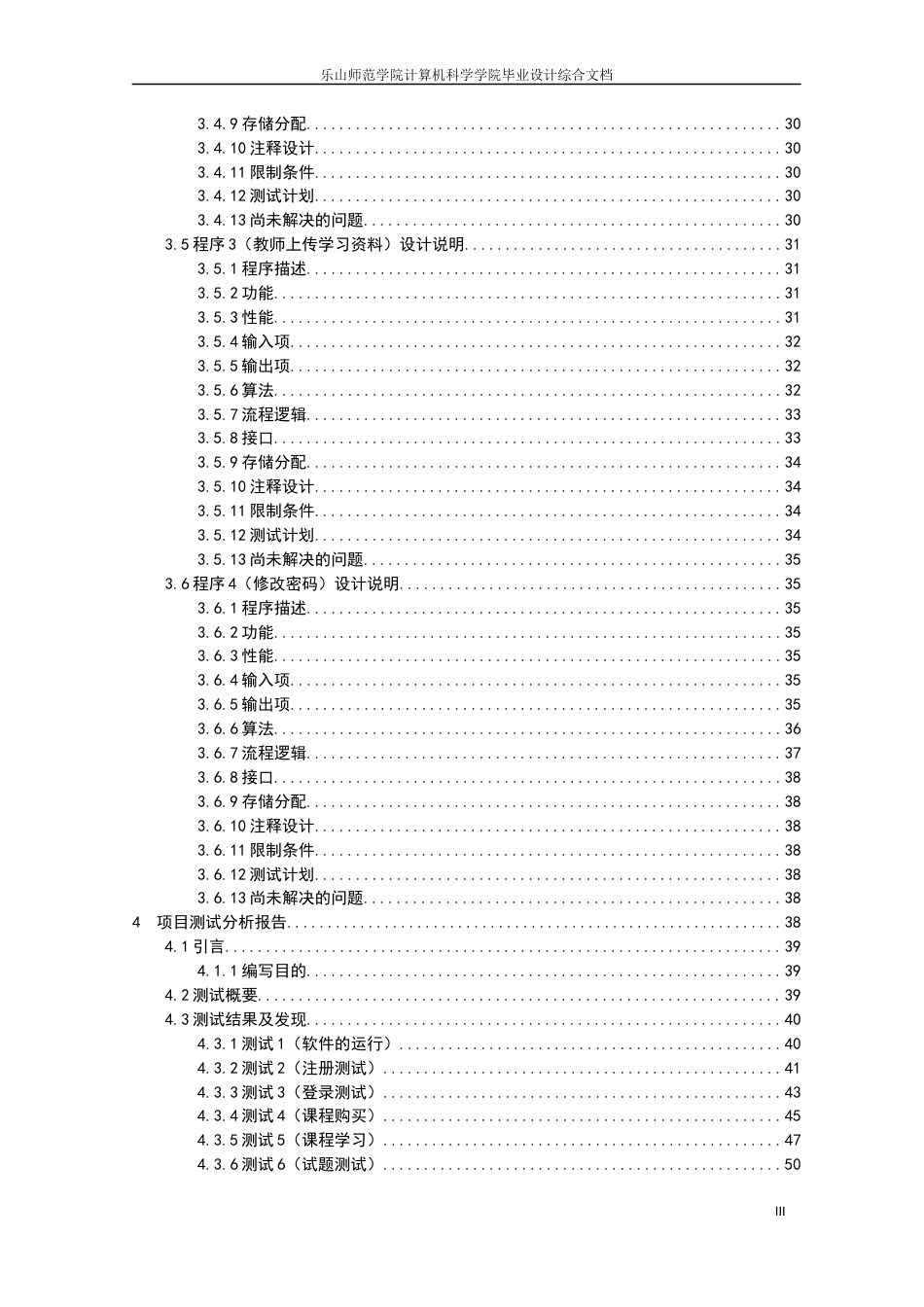 乐山师范学院计算机科学学院毕业设计综合文档

3.4.9存储分配 30
3.4.10注释设计 30
3.4.11限制条件 30
3.4.12测试计划 30
3.4.13尚未解决的问题 30
3.5程序3（教师上传学习资料）设计说明 31
3.5.1程序描述 31
3.5.2功能 31
3.5.3性能 31
3.5.4输入项 32
3.5.5输出项 32
3.5.6算法 32
3.5.7流程逻辑 33
3.5.8接口 33
3.5.9存储分配 34
3.5.10注释设计 34
3.5.11限制条件 34
3.5.12测试计划 34
3.5.13尚未解决的问题 35
3.6程序4（修改密码）设计说明 35
3.6.1程序描述 35
3.6.2功能 35
3.6.3性能 35
3.6.4输入项 35
3.6.5输出项 35
3.6.6算法 36
3.6.7流程逻辑 37
3.6.8接口 38
3.6.9存储分配 38
3.6.10注释设计 38
3.6.11限制条件 38
3.6.12测试计划 38
3.6.13尚未解决的问题 38
4 项目测试分析报告 38
4.1引言 39
4.1.1编写目的 39
4.2测试概要 39
4.3测试结果及发现 40
4.3.1测试1（软件的运行） 40
4.3.2测试2（注册测试） 41
4.3.3测试3（登录测试） 43
4.3.4测试4（课程购买） 45
4.3.5测试5（课程学习） 47
4.3.6测试6（试题测试） 50

III